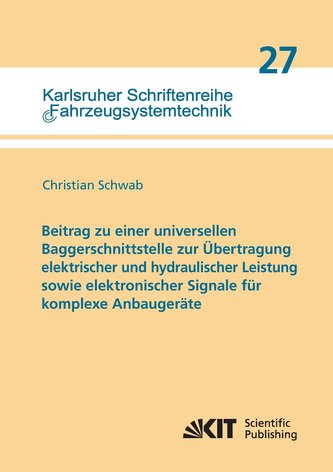 27

Karlsruher Schriftenreihe
Fahrzeugsystemtechnik

Christian Schwab

Beitrag zu einer universellen Baggerschnittstelle zur Übertragung elektrischer und hydraulischer Leistung sowie elektronischer Signale für komplexe Anbaugeräte

KIT Scientific Publishing